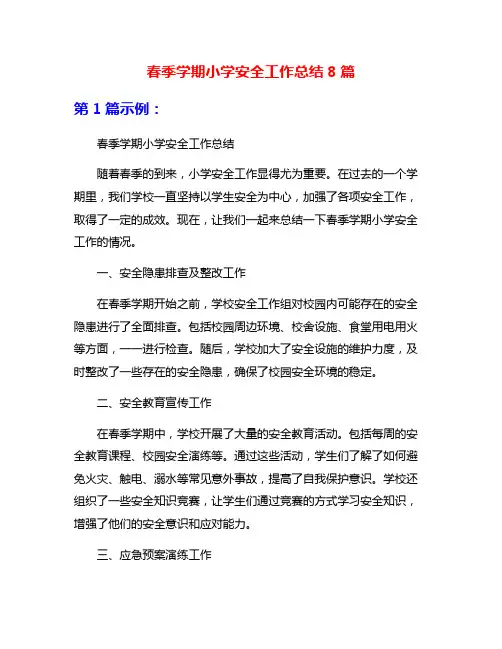 春季学期小学安全工作总结 8 篇

第 1 篇示例：

春季学期小学安全工作总结

随着春季的到来，小学安全工作显得尤为重要。在过去的一个学期里，我们学校一直坚持以学生安全为中心，加强了各项安全工作，取得了一定的成效。现在，让我们一起来总结一下春季学期小学安全工作的情况。

一、安全隐患排查及整改工作

在春季学期开始之前，学校安全工作组对校园内可能存在的安全隐患进行了全面排查。包括校园周边环境、校舍设施、食堂用电用火等方面，一一进行检查。随后，学校加大了安全设施的维护力度，及时整改了一些存在的安全隐患，确保了校园安全环境的稳定。

二、安全教育宣传工作

在春季学期中，学校开展了大量的安全教育活动。包括每周的安全教育课程、校园安全演练等。通过这些活动，学生们了解了如何避免火灾、触电、溺水等常见意外事故，提高了自我保护意识。学校还组织了一些安全知识竞赛，让学生们通过竞赛的方式学习安全知识，增强了他们的安全意识和应对能力。

三、应急预案演练工作